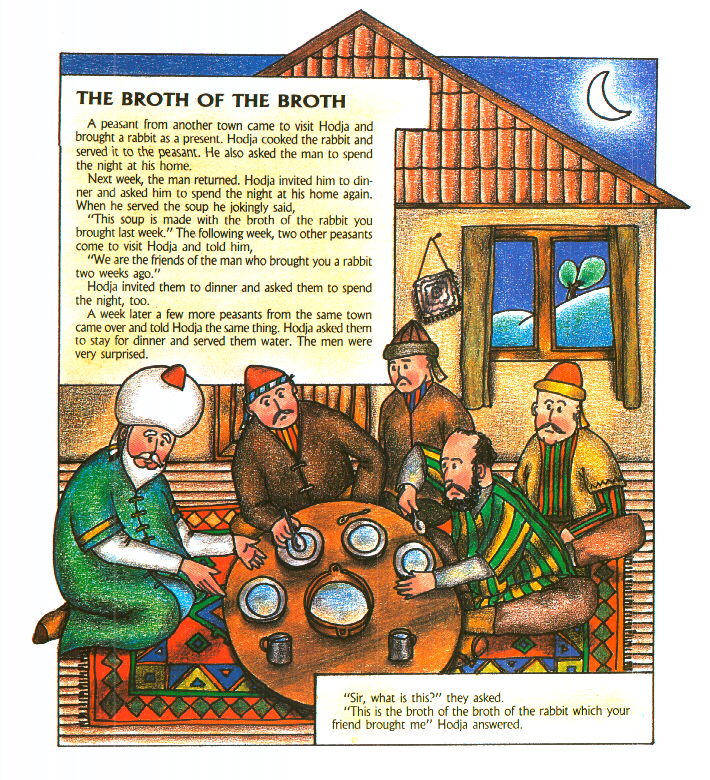 THE BROTH OF THE BROTH

A peasant from another town came to visit Hodja and brought a rabbit as a present. Hodja cooked the rabbit and served it to the peasant. He also asked the man to spend the night at his home.

Next week, the man returned. Hodja invited him to dinner and asked him to spend the night at his home again. When he served the soup he jokingly said,

"This soup is made with the broth of the rabbit you brought last week." The following week, two other peasants come to visit Hodja and told him,

"We are the friends of the man who brought you a rabbit two weeks ago."

Hodja invited them to dinner and asked them to spend the night, too.

A week later a few more peasants from the same town came over and told Hodja the same thing. Hodja asked them to stay for dinner and served them water. The men were very surprised.

"Sir, what is this?" they asked.

"This is the broth of the broth of the rabbit which your friend brought me" Hodja answered.